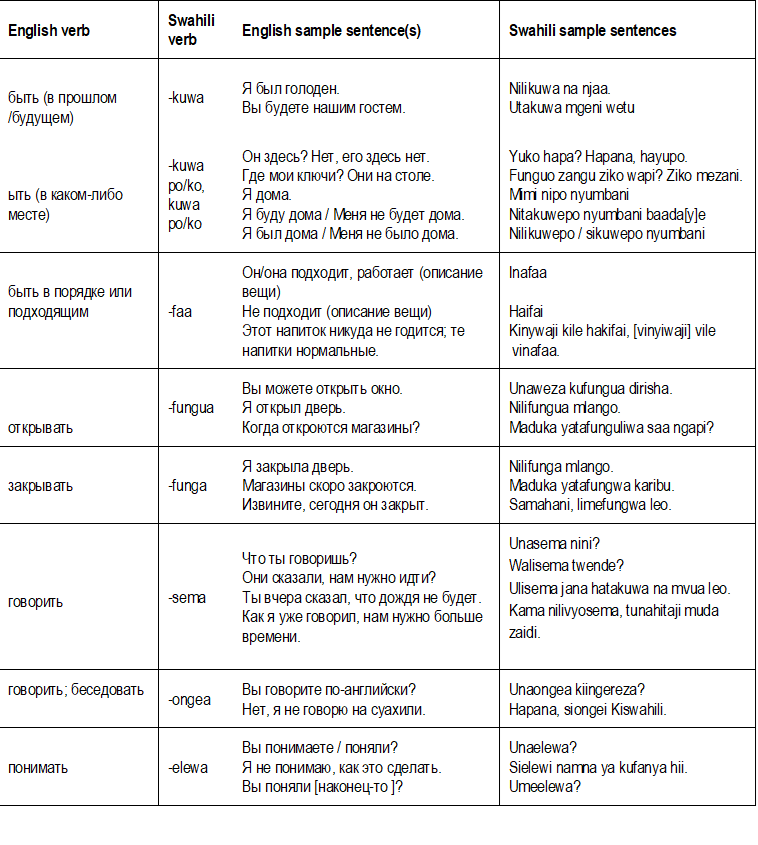 | English verb | Swahili verb | English sample sentence(s) | Swahili sample sentences |
|---|---|---|---|
| быть (в прошлом /будущем) | -kuwa | Я был голоден. Вы будете нашим гостем. | Nilikuwa na njaa. Utakuwa mgeni wetu |
| ыть (в каком-либо месте) | -kuwa po/ko, kuwa po/ko | Он здесь? Нет, его здесь нет. Где мои ключи? Они на столе. Я дома. Я буду дома / Меня не будет дома. Я был дома / Меня не было дома. | Yuko hapa? Hapana, hayupo. Funguo zangu ziko wapi? Ziko mezani. Mimi nipo nyumbani Nitakuwepo nyumbani baada[y]e Nilikuwepo / sikuwepo nyumbani |
| быть в порядке или подходящим | -faa | Он/она подходит, работает (описание вещи) Не подходит (описание вещи) Этот напиток никуда не годится; те напитки нормальные. | Inafaa Haifai Kinywaji kile hakifai, [vinyiwaji] vile vinafaa. |
| открывать | -fungua | Вы можете открыть окно. Я открыл дверь. Когда откроются магазины? | Unaweza kufungua dirisha. Nilifungua mlango. Maduka yatafunguliwa saa ngapi? |
| закрывать | -funga | Я закрыла дверь. Магазины скоро закроются. Извините, сегодня он закрыт. | Nilifunga mlango. Maduka yatafungwa karibu. Samahani, limefungwa leo. |
| говорить | -sema | Что ты говоришь? Они сказали, нам нужно идти? Ты вчера сказал, что дождя не будет. Как я уже говорил, нам нужно больше времени. | Unasema nini? Walisema twende? Ulisema jana hatakuwa na mvua leo. Kama nilivyosema, tunahitaji muda zaidi. |
| говорить; беседовать | -ongea | Вы говорите по-английски? Нет, я не говорю на суахили. | Unaongea kiingereza? Hapana, siongei Kiswahili. |
| понимать | -elewa | Вы понимаете / поняли? Я не понимаю, как это сделать. Вы поняли [наконец-то ]? | Unaelewa? Sielewi namna ya kufanya hii. Umeelewa? |